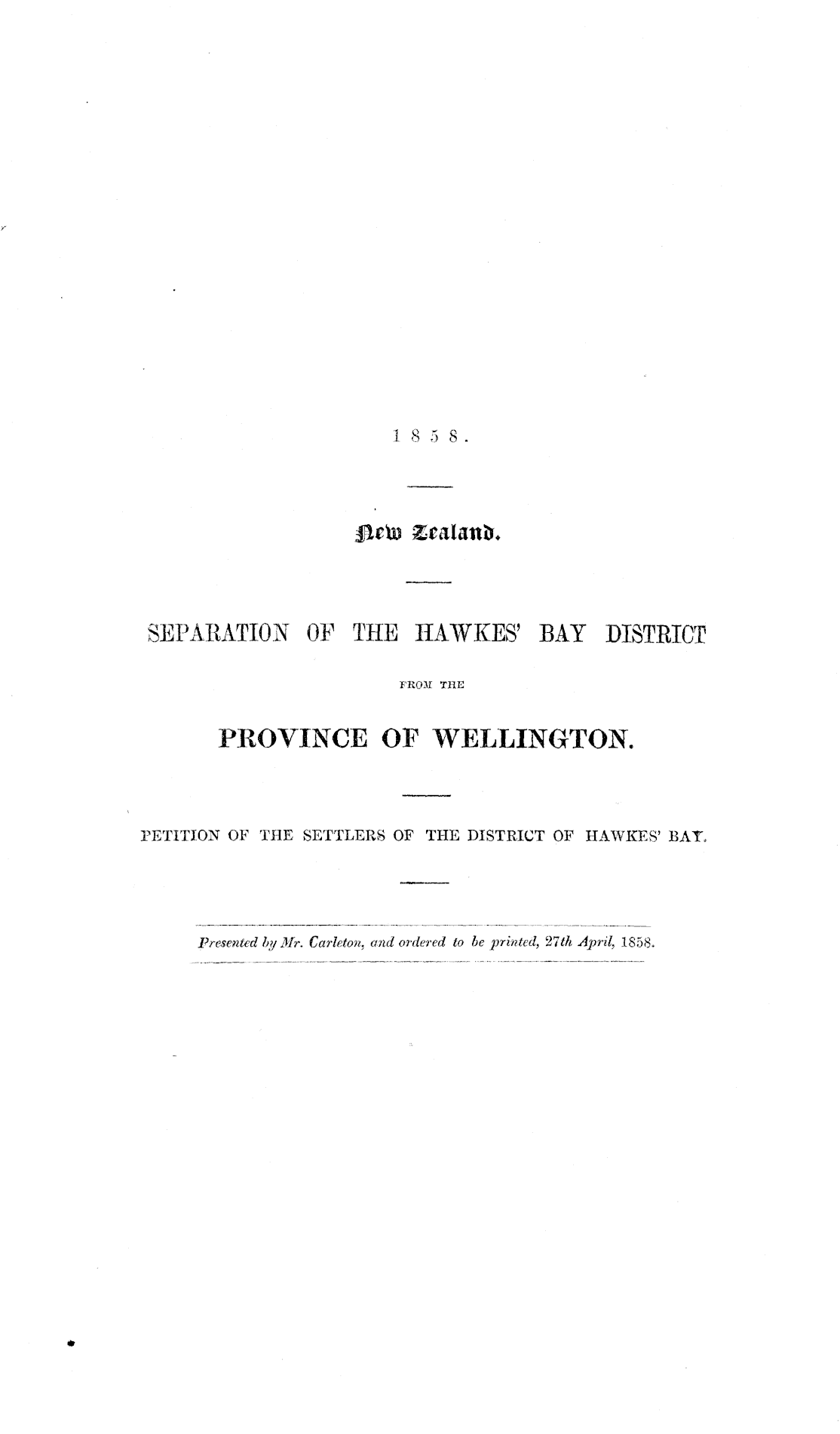 1858.

New Zealand.

SEPARATION OF THE HAWKES' BAY DISTRICT

FROM THE

PROVINCE OF WELLINGTON.

PETITION OF THE SETTLERS OF THE DISTRICT OF HAWKES' BAY.

Presented by Mr. Carleton, and ordered to be printed, 27th April, 1858.